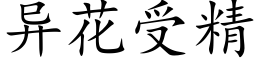 异花受精